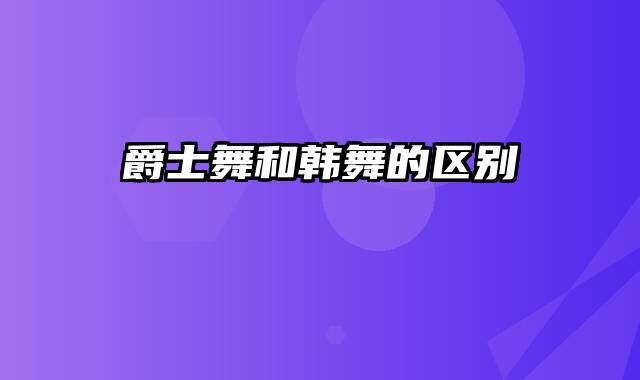 爵士舞和韩舞的区别